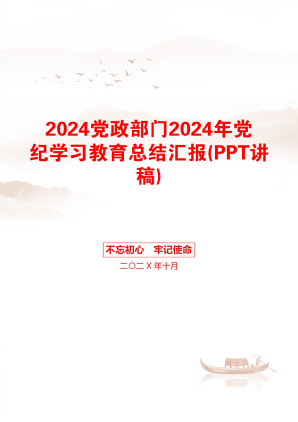 2024党政部门2024年党纪学习教育总结汇报(PPT讲稿)

不忘初心　牢记使命

二〇二X年十月